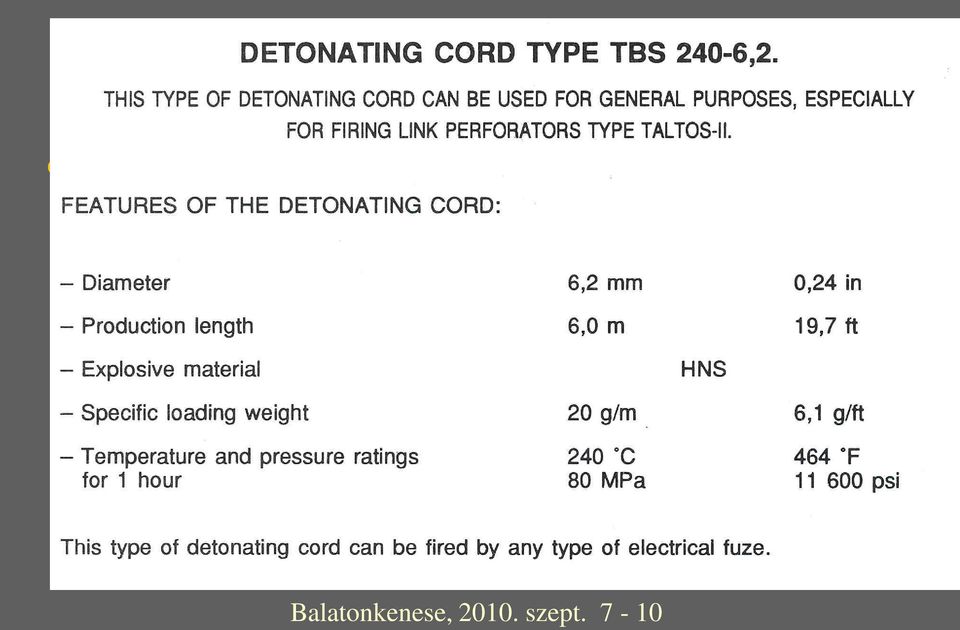 DETONATING CORD TYPE TBS 240-6,2.

THIS TYPE OF DETONATING CORD CAN BE USED FOR GENERAL PURPOSES, ESPECIALLY FOR FIRING LINK PERFORATORS TYPE TALTOS-II.

FEATURES OF THE DETONATING CORD:

| | | |
|---|---|---|
| – Diameter | 6,2 mm | 0,24 in |
| – Production length | 6,0 m | 19,7 ft |
| – Explosive material | HNS | |
| – Specific loading weight | 20 g/m | 6,1 g/ft |
| – Temperature and pressure ratings for 1 hour | 240 °C 80 MPa | 464 °F 11 600 psi |

This type of detonating cord can be fired by any type of electrical fuze.

Balatonkenese, 2010. szept. 7 - 10